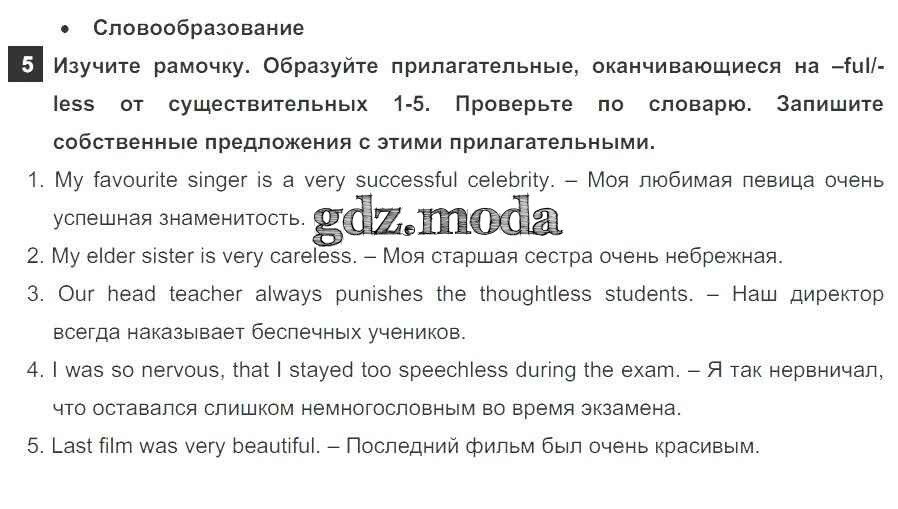 • Словообразование

5 Изучите рамочку. Образуйте прилагательные, оканчивающиеся на –ful/-less от существительных 1-5. Проверьте по словарю. Запишите собственные предложения с этими прилагательными.

1. My favourite singer is a very successful celebrity. – Моя любимая певица очень успешная знаменитость.

2. My elder sister is very careless. – Моя старшая сестра очень небрежная.

3. Our head teacher always punishes the thoughtless students. – Наш директор всегда наказывает беспечных учеников.

4. I was so nervous, that I stayed too speechless during the exam. – Я так нервничал, что оставался слишком немногословным во время экзамена.

5. Last film was very beautiful. – Последний фильм был очень красивым.

gdz.moda